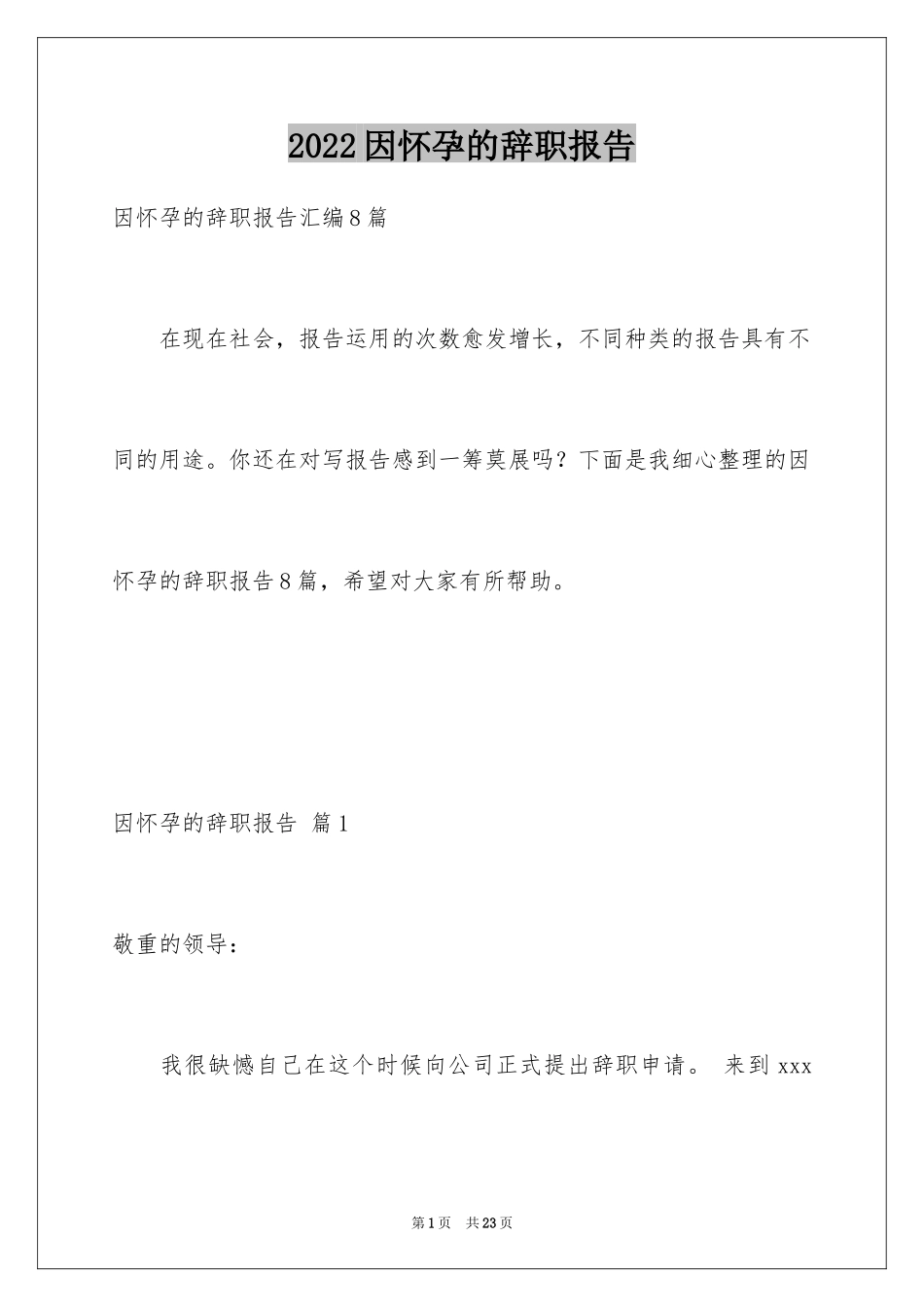 2022因怀孕的辞职报告

因怀孕的辞职报告汇编8篇

在现在社会，报告运用的次数愈发增长，不同种类的报告具有不同的用途。你还在对写报告感到一筹莫展吗？下面是我细心整理的因怀孕的辞职报告8篇，希望对大家有所帮助。

因怀孕的辞职报告 篇1

敬重的领导：

我很缺憾自己在这个时候向公司正式提出辞职申请。 来到xxx

第1页 共23页